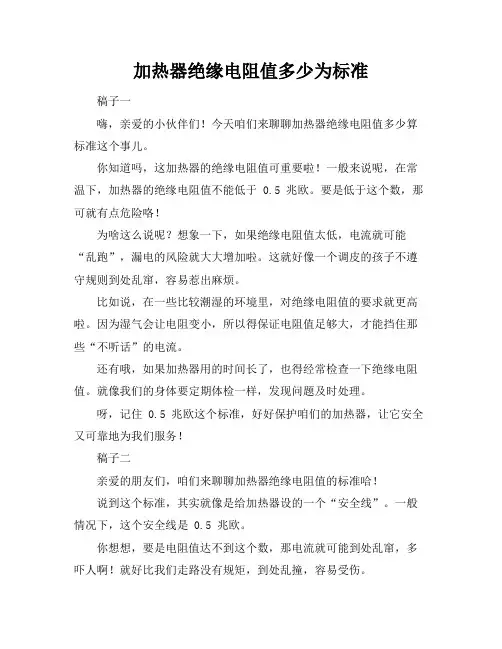 加热器绝缘电阻值多少为标准

稿子一

嗨，亲爱的小伙伴们！今天咱们来聊聊加热器绝缘电阻值多少算标准这个事儿。

你知道吗，这加热器的绝缘电阻值可重要啦！一般来说呢，在常温下，加热器的绝缘电阻值不能低于 0.5 兆欧。要是低于这个数，那可就有点危险咯！

为啥这么说呢？想象一下，如果绝缘电阻值太低，电流就可能“乱跑”，漏电的风险就大大增加啦。这就好像一个调皮的孩子不遵守规则到处乱窜，容易惹出麻烦。

比如说，在一些比较潮湿的环境里，对绝缘电阻值的要求就更高啦。因为湿气会让电阻变小，所以得保证电阻值足够大，才能挡住那些“不听话”的电流。

还有哦，如果加热器用的时间长了，也得经常检查一下绝缘电阻值。就像我们的身体要定期体检一样，发现问题及时处理。

呀，记住 0.5 兆欧这个标准，好好保护咱们的加热器，让它安全又可靠地为我们服务！

稿子二

亲爱的朋友们，咱们来聊聊加热器绝缘电阻值的标准哈！

说到这个标准，其实就像是给加热器设的一个“安全线”。一般情况下，这个安全线是 0.5 兆欧。

你想想，要是电阻值达不到这个数，那电流就可能到处乱窜，多吓人啊！就好比我们走路没有规矩，到处乱撞，容易受伤。